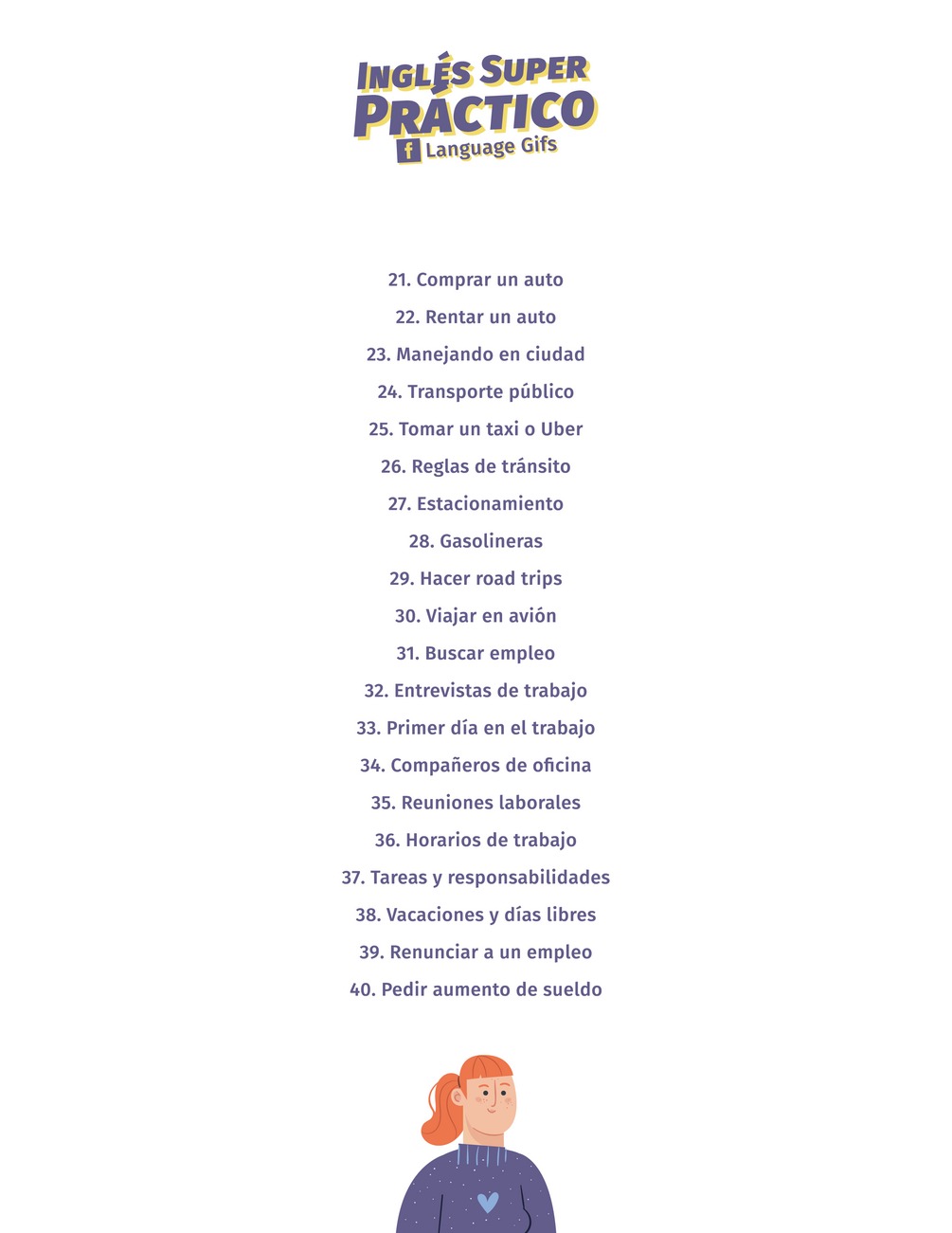 INGLÉS SUPER PRÁCTICO
f Language Gifs

21. Comprar un auto
22. Rentar un auto
23. Manejando en ciudad
24. Transporte público
25. Tomar un taxi o Uber
26. Reglas de tránsito
27. Estacionamiento
28. Gasolineras
29. Hacer road trips
30. Viajar en avión
31. Buscar empleo
32. Entrevistas de trabajo
33. Primer día en el trabajo
34. Compañeros de oficina
35. Reuniones laborales
36. Horarios de trabajo
37. Tareas y responsabilidades
38. Vacaciones y días libres
39. Renunciar a un empleo
40. Pedir aumento de sueldo